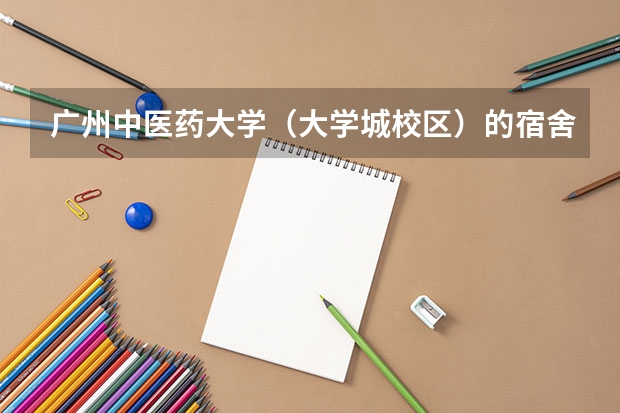 广州中医药大学（大学城校区）的宿舍